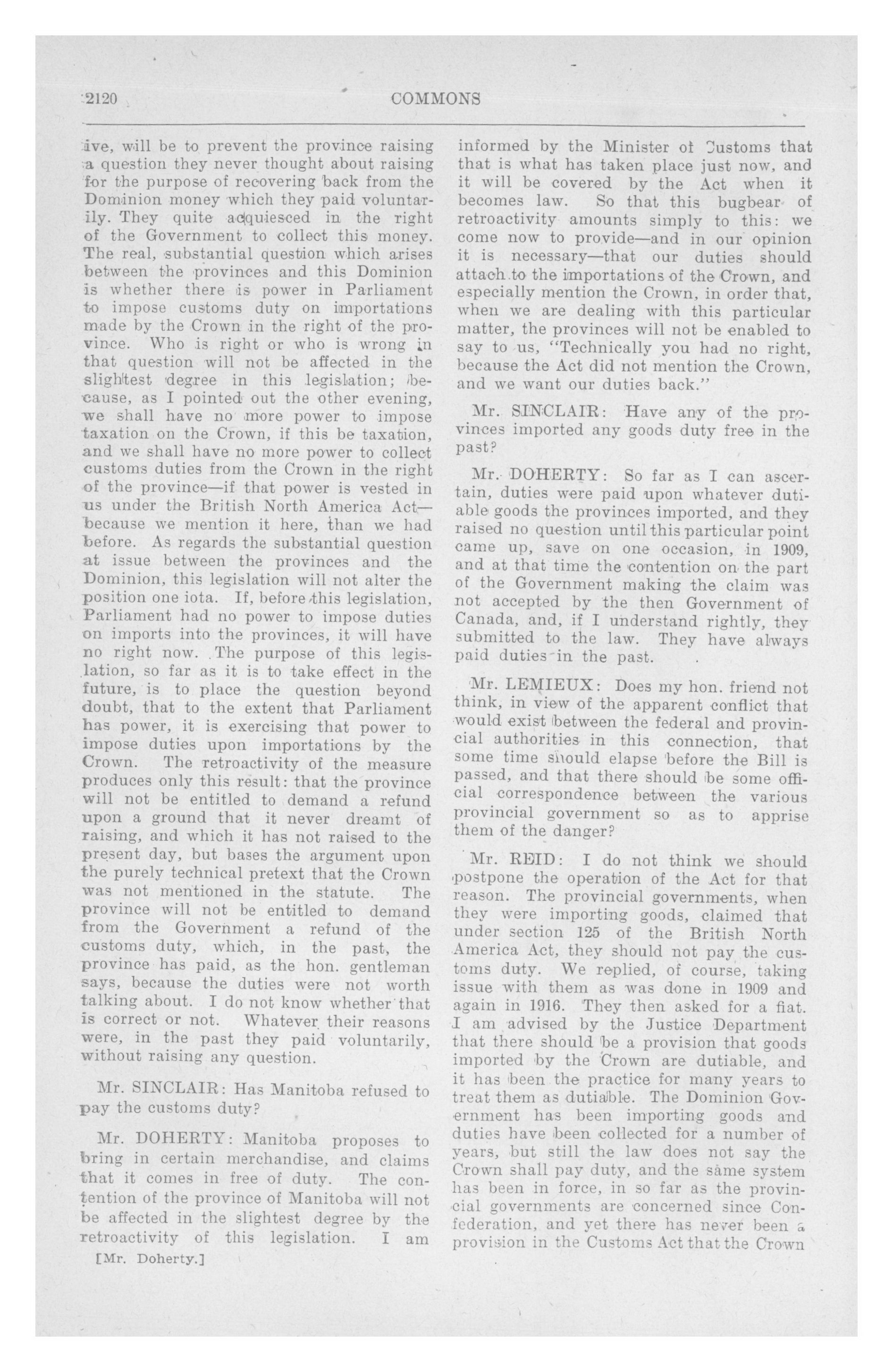 2120 COMMONS

ive, will be to prevent the province raising a question they never thought about raising for the purpose of recovering back from the Dominion money which they paid voluntarily. They quite acquiesced in the right of the Government to collect this money. The real, substantial question which arises between the provinces and this Dominion is whether there is power in Parliament to impose customs duty on importations made by the Crown in the right of the province. Who is right or who is wrong in that question will not be affected in the slightest degree in this legislation; because, as I pointed out the other evening, we shall have no more power to impose taxation on the Crown, if this be taxation, and we shall have no more power to collect customs duties from the Crown in the right of the province—if that power is vested in us under the British North America Act—because we mention it here, than we had before. As regards the substantial question at issue between the provinces and the Dominion, this legislation will not alter the position one iota. If, before this legislation, Parliament had no power to impose duties on imports into the provinces, it will have no right now. The purpose of this legislation, so far as it is to take effect in the future, is to place the question beyond doubt, that to the extent that Parliament has power, it is exercising that power to impose duties upon importations by the Crown. The retroactivity of the measure produces only this result: that the province will not be entitled to demand a refund upon a ground that it never dreamt of raising, and which it has not raised to the present day, but bases the argument upon the purely technical pretext that the Crown was not mentioned in the statute. The province will not be entitled to demand from the Government a refund of the customs duty, which, in the past, the province has paid, as the hon. gentleman says, because the duties were not worth talking about. I do not know whether that is correct or not. Whatever their reasons were, in the past they paid voluntarily, without raising any question.

Mr. SINCLAIR: Has Manitoba refused to pay the customs duty?

Mr. DOHERTY: Manitoba proposes to bring in certain merchandise, and claims that it comes in free of duty. The contention of the province of Manitoba will not be affected in the slightest degree by the retroactivity of this legislation. I am

[Mr. Doherty.]

informed by the Minister of Customs that that is what has taken place just now, and it will be covered by the Act when it becomes law. So that this bugbear of retroactivity amounts simply to this: we come now to provide—and in our opinion it is necessary—that our duties should attach to the importations of the Crown, and especially mention the Crown, in order that, when we are dealing with this particular matter, the provinces will not be enabled to say to us, "Technically you had no right, because the Act did not mention the Crown, and we want our duties back."

Mr. SINCLAIR: Have any of the provinces imported any goods duty free in the past?

Mr. DOHERTY: So far as I can ascertain, duties were paid upon whatever dutiable goods the provinces imported, and they raised no question until this particular point came up, save on one occasion, in 1909, and at that time the contention on the part of the Government making the claim was not accepted by the then Government of Canada, and, if I understand rightly, they submitted to the law. They have always paid duties in the past.

Mr. LEMIEUX: Does my hon. friend not think, in view of the apparent conflict that would exist between the federal and provincial authorities in this connection, that some time should elapse before the Bill is passed, and that there should be some official correspondence between the various provincial government so as to apprise them of the danger?

Mr. REID: I do not think we should postpone the operation of the Act for that reason. The provincial governments, when they were importing goods, claimed that under section 125 of the British North America Act, they should not pay the customs duty. We replied, of course, taking issue with them as was done in 1909 and again in 1916. They then asked for a fiat. I am advised by the Justice Department that there should be a provision that goods imported by the Crown are dutiable, and it has been the practice for many years to treat them as dutiable. The Dominion Government has been importing goods and duties have been collected for a number of years, but still the law does not say the Crown shall pay duty, and the same system has been in force, in so far as the provincial governments are concerned since Confederation, and yet there has never been a provision in the Customs Act that the Crown